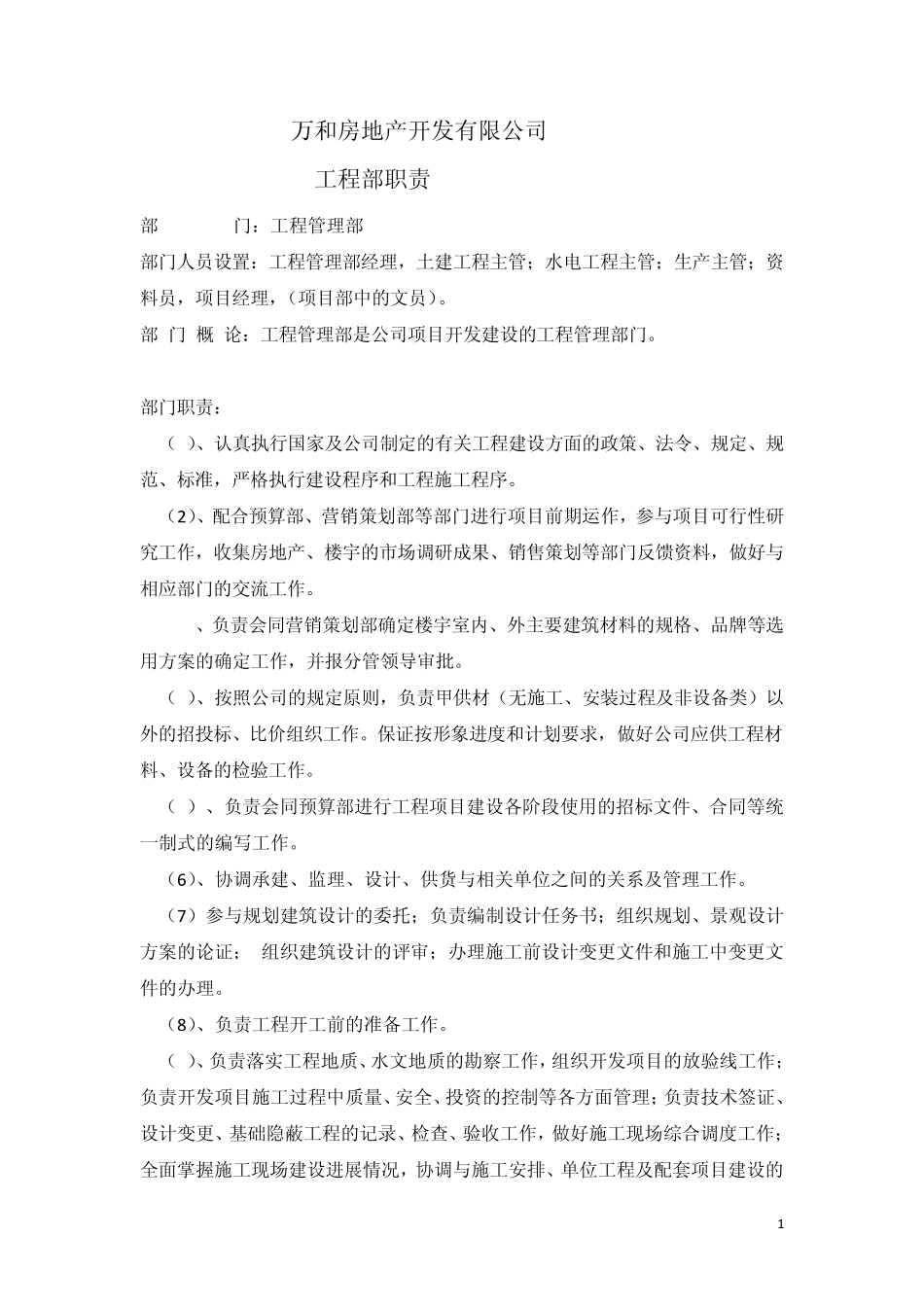 万和房地产开发有限公司

工程部职责

部　　门：工程管理部

部门人员设置：工程管理部经理，土建工程主管；水电工程主管；生产主管；资料员，项目经理，（项目部中的文员）。

部 门 概 论：工程管理部是公司项目开发建设的工程管理部门。

部门职责：

（ ）、认真执行国家及公司制定的有关工程建设方面的政策、法令、规定、规范、标准，严格执行建设程序和工程施工程序。

（2）、配合预算部、营销策划部等部门进行项目前期运作，参与项目可行性研究工作，收集房地产、楼宇的市场调研成果、销售策划等部门反馈资料，做好与相应部门的交流工作。

、负责会同营销策划部确定楼宇室内、外主要建筑材料的规格、品牌等选用方案的确定工作，并报分管领导审批。

（ ）、按照公司的规定原则，负责甲供材（无施工、安装过程及非设备类）以外的招投标、比价组织工作。保证按形象进度和计划要求，做好公司应供工程材料、设备的检验工作。

（ ）、负责会同预算部进行工程项目建设各阶段使用的招标文件、合同等统一制式的编写工作。

（6）、协调承建、监理、设计、供货与相关单位之间的关系及管理工作。

（7）参与规划建筑设计的委托；负责编制设计任务书；组织规划、景观设计方案的论证；　组织建筑设计的评审；办理施工前设计变更文件和施工中变更文件的办理。

（8）、负责工程开工前的准备工作。

（ ）、负责落实工程地质、水文地质的勘察工作，组织开发项目的放验线工作；负责开发项目施工过程中质量、安全、投资的控制等各方面管理；负责技术签证、设计变更、基础隐蔽工程的记录、检查、验收工作，做好施工现场综合调度工作；全面掌握施工现场建设进展情况，协调与施工安排、单位工程及配套项目建设的

1